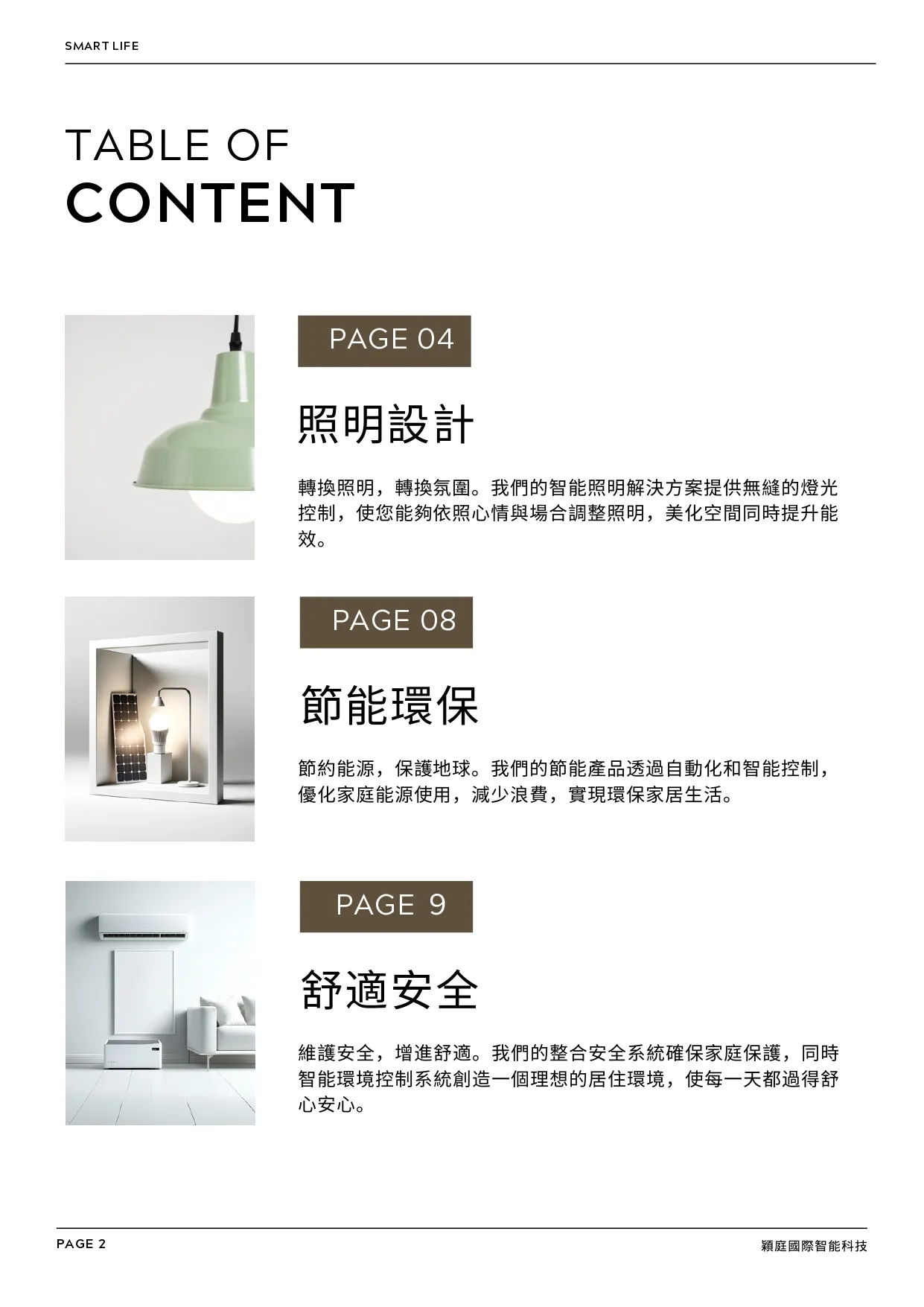 SMART LIFE

TABLE OF
CONTENT

PAGE 04

照明設計

轉換照明，轉換氛圍。我們的智能照明解決方案提供無縫的燈光控制，使您能夠依照心情與場合調整照明，美化空間同時提升能效。

PAGE 08

節能環保

節約能源，保護地球。我們的節能產品透過自動化和智能控制，優化家庭能源使用，減少浪費，實現環保家居生活。

PAGE 9

舒適安全

維護安全，增進舒適。我們的整合安全系統確保家庭保護，同時智能環境控制系統創造一個理想的居住環境，使每一天都過得舒心安心。

PAGE 2

穎庭國際智能科技